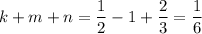 $k + m + n = \frac{1}{2} - 1 + \frac{2}{3} = \frac{1}{6}$